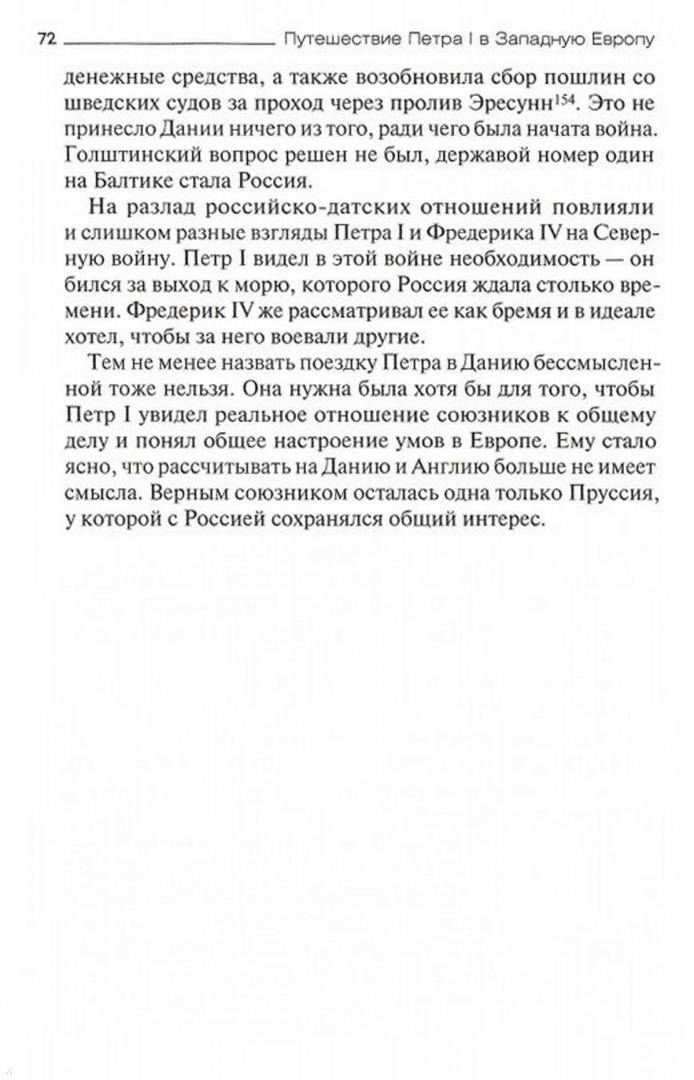 72 Путешествие Петра I в Западную Европу

денежные средства, а также возобновила сбор пошлин со шведских судов за проход через пролив Эресунн$^{154}$. Это не принесло Дании ничего из того, ради чего была начата война. Голштинский вопрос решен не был, державой номер один на Балтике стала Россия.

На разлад российско-датских отношений повлияли и слишком разные взгляды Петра I и Фредерика IV на Северную войну. Петр I видел в этой войне необходимость — он бился за выход к морю, которого Россия ждала столько времени. Фредерик IV же рассматривал ее как бремя и в идеале хотел, чтобы за него воевали другие.

Тем не менее назвать поездку Петра в Данию бессмысленной тоже нельзя. Она нужна была хотя бы для того, чтобы Петр I увидел реальное отношение союзников к общему делу и понял общее настроение умов в Европе. Ему стало ясно, что рассчитывать на Данию и Англию больше не имеет смысла. Верным союзником осталась одна только Пруссия, у которой с Россией сохранялся общий интерес.